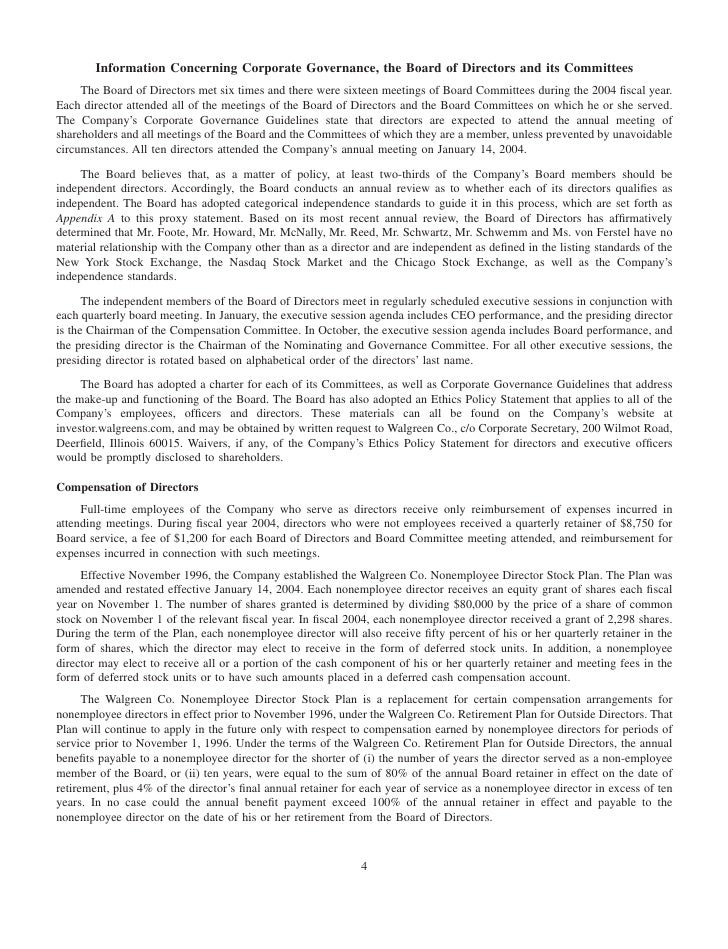 Information Concerning Corporate Governance, the Board of Directors and its Committees

The Board of Directors met six times and there were sixteen meetings of Board Committees during the 2004 fiscal year. Each director attended all of the meetings of the Board of Directors and the Board Committees on which he or she served. The Company's Corporate Governance Guidelines state that directors are expected to attend the annual meeting of shareholders and all meetings of the Board and the Committees of which they are a member, unless prevented by unavoidable circumstances. All ten directors attended the Company's annual meeting on January 14, 2004.

The Board believes that, as a matter of policy, at least two-thirds of the Company's Board members should be independent directors. Accordingly, the Board conducts an annual review as to whether each of its directors qualifies as independent. The Board has adopted categorical independence standards to guide it in this process, which are set forth as Appendix A to this proxy statement. Based on its most recent annual review, the Board of Directors has affirmatively determined that Mr. Foote, Mr. Howard, Mr. McNally, Mr. Reed, Mr. Schwartz, Mr. Schwemm and Ms. von Ferstel have no material relationship with the Company other than as a director and are independent as defined in the listing standards of the New York Stock Exchange, the Nasdaq Stock Market and the Chicago Stock Exchange, as well as the Company's independence standards.

The independent members of the Board of Directors meet in regularly scheduled executive sessions in conjunction with each quarterly board meeting. In January, the executive session agenda includes CEO performance, and the presiding director is the Chairman of the Compensation Committee. In October, the executive session agenda includes Board performance, and the presiding director is the Chairman of the Nominating and Governance Committee. For all other executive sessions, the presiding director is rotated based on alphabetical order of the directors' last name.

The Board has adopted a charter for each of its Committees, as well as Corporate Governance Guidelines that address the make-up and functioning of the Board. The Board has also adopted an Ethics Policy Statement that applies to all of the Company's employees, officers and directors. These materials can all be found on the Company's website at investor.walgreens.com, and may be obtained by written request to Walgreen Co., c/o Corporate Secretary, 200 Wilmot Road, Deerfield, Illinois 60015. Waivers, if any, of the Company's Ethics Policy Statement for directors and executive officers would be promptly disclosed to shareholders.

Compensation of Directors

Full-time employees of the Company who serve as directors receive only reimbursement of expenses incurred in attending meetings. During fiscal year 2004, directors who were not employees received a quarterly retainer of $8,750 for Board service, a fee of $1,200 for each Board of Directors and Board Committee meeting attended, and reimbursement for expenses incurred in connection with such meetings.

Effective November 1996, the Company established the Walgreen Co. Nonemployee Director Stock Plan. The Plan was amended and restated effective January 14, 2004. Each nonemployee director receives an equity grant of shares each fiscal year on November 1. The number of shares granted is determined by dividing $80,000 by the price of a share of common stock on November 1 of the relevant fiscal year. In fiscal 2004, each nonemployee director received a grant of 2,298 shares. During the term of the Plan, each nonemployee director will also receive fifty percent of his or her quarterly retainer in the form of shares, which the director may elect to receive in the form of deferred stock units. In addition, a nonemployee director may elect to receive all or a portion of the cash component of his or her quarterly retainer and meeting fees in the form of deferred stock units or to have such amounts placed in a deferred cash compensation account.

The Walgreen Co. Nonemployee Director Stock Plan is a replacement for certain compensation arrangements for nonemployee directors in effect prior to November 1996, under the Walgreen Co. Retirement Plan for Outside Directors. That Plan will continue to apply in the future only with respect to compensation earned by nonemployee directors for periods of service prior to November 1, 1996. Under the terms of the Walgreen Co. Retirement Plan for Outside Directors, the annual benefits payable to a nonemployee director for the shorter of (i) the number of years the director served as a non-employee member of the Board, or (ii) ten years, were equal to the sum of 80% of the annual Board retainer in effect on the date of retirement, plus 4% of the director's final annual retainer for each year of service as a nonemployee director in excess of ten years. In no case could the annual benefit payment exceed 100% of the annual retainer in effect and payable to the nonemployee director on the date of his or her retirement from the Board of Directors.

4